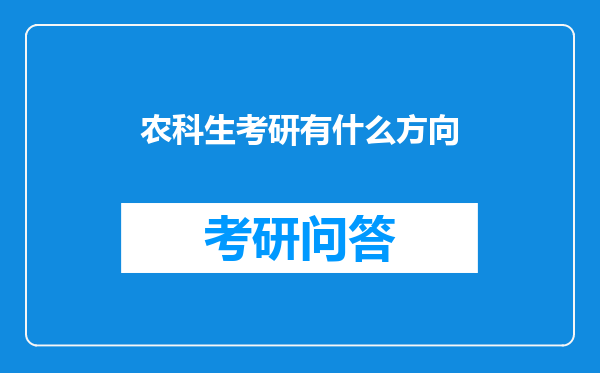 农科生考研有什么方向

考研问答